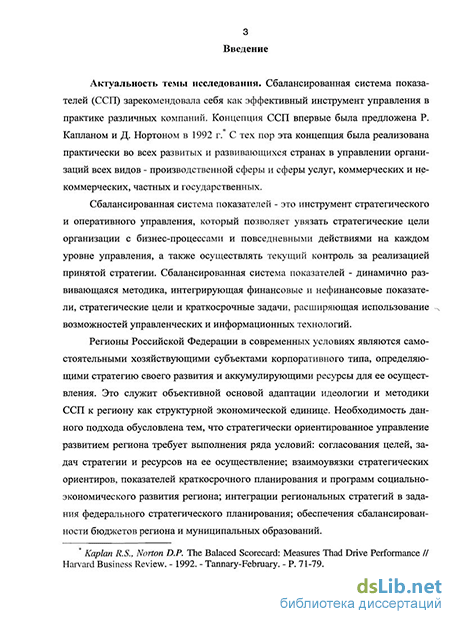 3

Введение

Актуальность темы исследования. Сбалансированная система показателей (ССП) зарекомендовала себя как эффективный инструмент управления в практике различных компаний. Концепция ССП впервые была предложена Р. Капланом и Д. Нортоном в 1992 г.* С тех пор эта концепция была реализована практически во всех развитых и развивающихся странах в управлении организаций всех видов - производственной сферы и сферы услуг, коммерческих и некоммерческих, частных и государственных.

Сбалансированная система показателей - это инструмент стратегического и оперативного управления, который позволяет увязать стратегические цели организации с бизнес-процессами и повседневными действиями на каждом уровне управления, а также осуществлять текущий контроль за реализацией принятой стратегии. Сбалансированная система показателей - динамично развивающаяся методика, интегрирующая финансовые и нефинансовые показатели, стратегические цели и краткосрочные задачи, расширяющая использование возможностей управленческих и информационных технологий.

Регионы Российской Федерации в современных условиях являются самостоятельными хозяйствующими субъектами корпоративного типа, определяющими стратегию своего развития и аккумулирующими ресурсы для ее осуществления. Это служит объективной основой адаптации идеологии и методики ССП к региону как структурной экономической единице. Необходимость данного подхода обусловлена тем, что стратегически ориентированное управление развитием региона требует выполнения ряда условий: согласования целей, задач стратегии и ресурсов на ее осуществление; взаимоувязки стратегических ориентиров, показателей краткосрочного планирования и программ социально-экономического развития региона; интеграции региональных стратегий в задания федерального стратегического планирования; обеспечения сбалансированности бюджетов региона и муниципальных образований.

* Kaplan R.S., Norton D.P. The Balaced Scorecard: Measures Thad Drive Performance // Harvard Business Review. - 1992. - Tannary-February. - P. 71-79.

dsLib.net
библиотека диссертаций